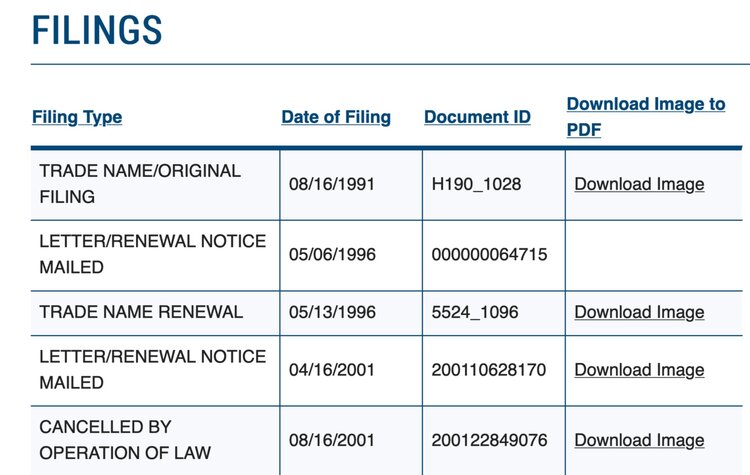 FILINGS

| Filing Type | Date of Filing | Document ID | Download Image to PDF |
|---|---|---|---|
| TRADE NAME/ORIGINAL FILING | 08/16/1991 | H190_1028 | Download Image |
| LETTER/RENEWAL NOTICE MAILED | 05/06/1996 | 000000064715 | |
| TRADE NAME RENEWAL | 05/13/1996 | 5524_1096 | Download Image |
| LETTER/RENEWAL NOTICE MAILED | 04/16/2001 | 200110628170 | Download Image |
| CANCELLED BY OPERATION OF LAW | 08/16/2001 | 200122849076 | Download Image |